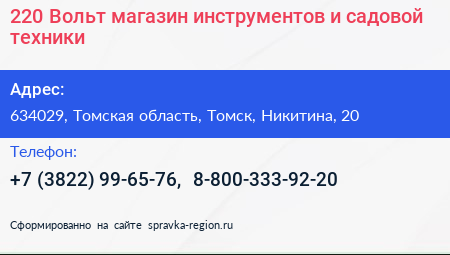 220 Вольт магазин инструментов и садовой техники

Адрес:

634029, Томская область, Томск, Никитина, 20

Телефон:

+7 (3822) 99-65-76, 8-800-333-92-20

Сформированно на сайте spravka-region.ru